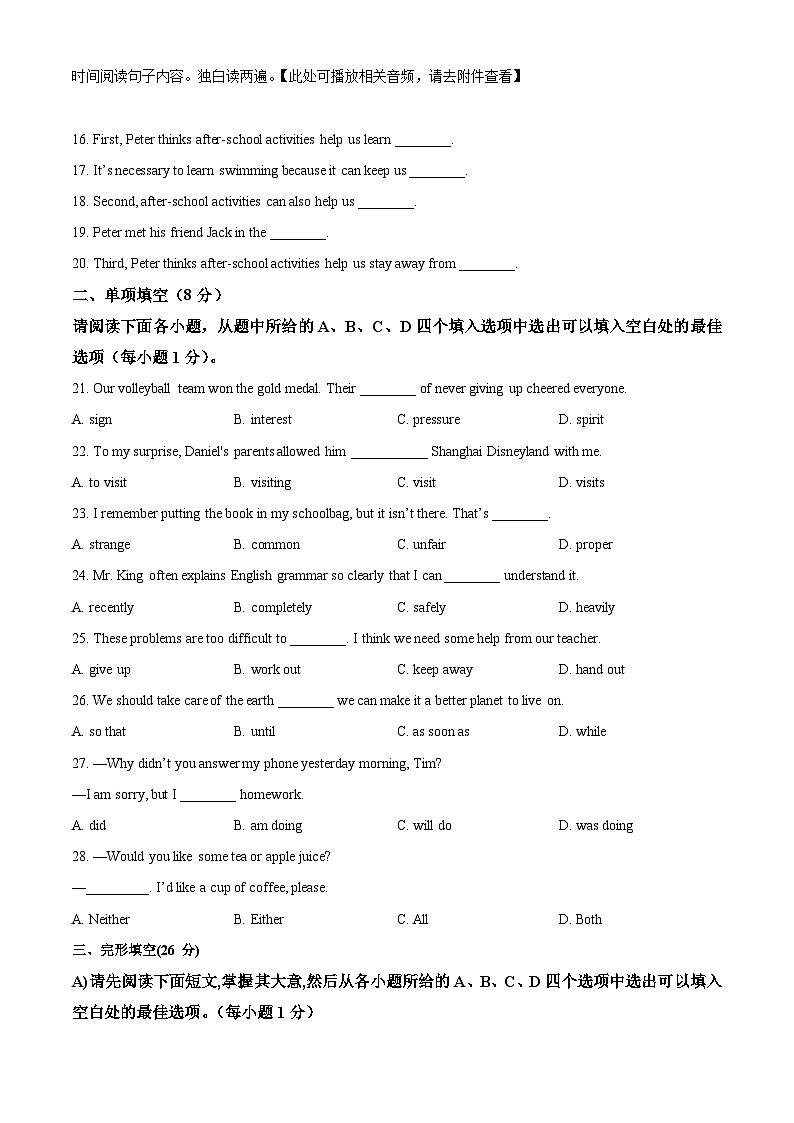 时间阅读句子内容。独白读两遍。【此处可播放相关音频，请去附件查看】

16. First, Peter thinks after-school activities help us learn ________.

17. It's necessary to learn swimming because it can keep us ________.

18. Second, after-school activities can also help us ________.

19. Peter met his friend Jack in the ________.

20. Third, Peter thinks after-school activities help us stay away from ________.

二、单项填空（8 分）

请阅读下面各小题，从题中所给的 A、B、C、D 四个填入选项中选出可以填入空白处的最佳选项（每小题 1 分）。

21. Our volleyball team won the gold medal. Their ________ of never giving up cheered everyone.

A. sign B. interest C. pressure D. spirit

22. To my surprise, Daniel's parents allowed him ___________ Shanghai Disneyland with me.

A. to visit B. visiting C. visit D. visits

23. I remember putting the book in my schoolbag, but it isn't there. That's ________.

A. strange B. common C. unfair D. proper

24. Mr. King often explains English grammar so clearly that I can ________ understand it.

A. recently B. completely C. safely D. heavily

25. These problems are too difficult to ________. I think we need some help from our teacher.

A. give up B. work out C. keep away D. hand out

26. We should take care of the earth ________ we can make it a better planet to live on.

A. so that B. until C. as soon as D. while

27. —Why didn't you answer my phone yesterday morning, Tim?

—I am sorry, but I ________ homework.

A. did B. am doing C. will do D. was doing

28. —Would you like some tea or apple juice?

—_________. I'd like a cup of coffee, please.

A. Neither B. Either C. All D. Both

三、完形填空(26 分)

A) 请先阅读下面短文,掌握其大意,然后从各小题所给的 A、B、C、D 四个选项中选出可以填入空白处的最佳选项。（每小题 1 分）